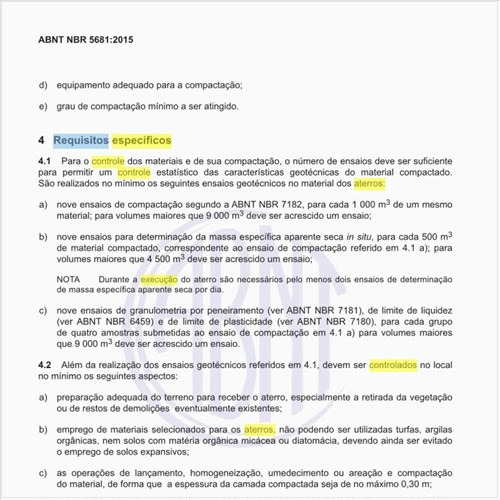 ABNT NBR 5681:2015

d) equipamento adequado para a compactação;

e) grau de compactação mínimo a ser atingido.

4 Requisitos específicos

4.1 Para o controle dos materiais e de sua compactação, o número de ensaios deve ser suficiente para permitir um controle estatístico das características geotécnicas do material compactado. São realizados no mínimo os seguintes ensaios geotécnicos no material dos aterros:

a) nove ensaios de compactação segundo a ABNT NBR 7182, para cada 1 000 $m^3$ de um mesmo material; para volumes maiores que 9 000 $m^3$ deve ser acrescido um ensaio;

b) nove ensaios para determinação da massa específica aparente seca in situ, para cada 500 $m^3$ de material compactado, correspondente ao ensaio de compactação referido em 4.1 a); para volumes maiores que 4 500 $m^3$ deve ser acrescido um ensaio;

NOTA Durante a execução do aterro são necessários pelo menos dois ensaios de determinação de massa específica aparente seca por dia.

c) nove ensaios de granulometria por peneiramento (ver ABNT NBR 7181), de limite de liquidez (ver ABNT NBR 6459) e de limite de plasticidade (ver ABNT NBR 7180), para cada grupo de quatro amostras submetidas ao ensaio de compactação em 4.1 a) para volumes maiores que 9 000 $m^3$ deve ser acrescido um ensaio.

4.2 Além da realização dos ensaios geotécnicos referidos em 4.1, devem ser controlados no local no mínimo os seguintes aspectos:

a) preparação adequada do terreno para receber o aterro, especialmente a retirada da vegetação ou de restos de demolições eventualmente existentes;

b) emprego de materiais selecionados para os aterros, não podendo ser utilizadas turfas, argilas orgânicas, nem solos com matéria orgânica micácea ou diatomácia, devendo ainda ser evitado o emprego de solos expansivos;

c) as operações de lançamento, homogeneização, umedecimento ou areação e compactação do material, de forma que a espessura da camada compactada seja de no máximo 0,30 m;